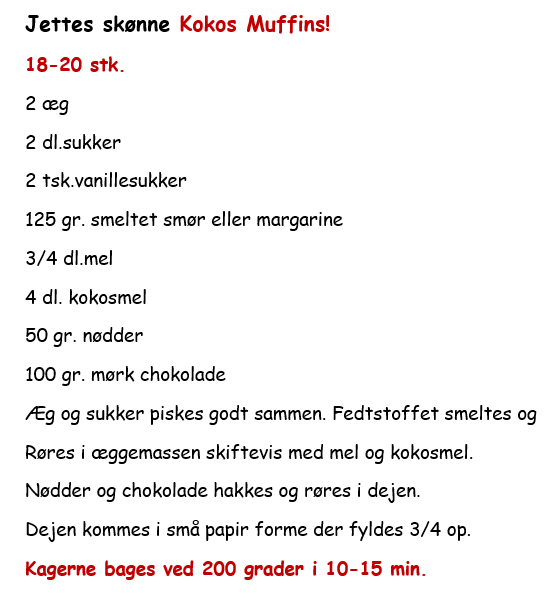 Jettes skønne Kokos Muffins!

18-20 stk.

2 æg

2 dl.sukker

2 tsk.vanillesukker

125 gr. smeltet smør eller margarine

3/4 dl.mel

4 dl. kokosmel

50 gr. nødder

100 gr. mørk chokolade

Æg og sukker piskes godt sammen. Fedtstoffet smeltes og

Røres i æggemassen skiftevis med mel og kokosmel.

Nødder og chokolade hakkes og røres i dejen.

Dejen kommes i små papir forme der fyldes 3/4 op.

Kagerne bages ved 200 grader i 10-15 min.